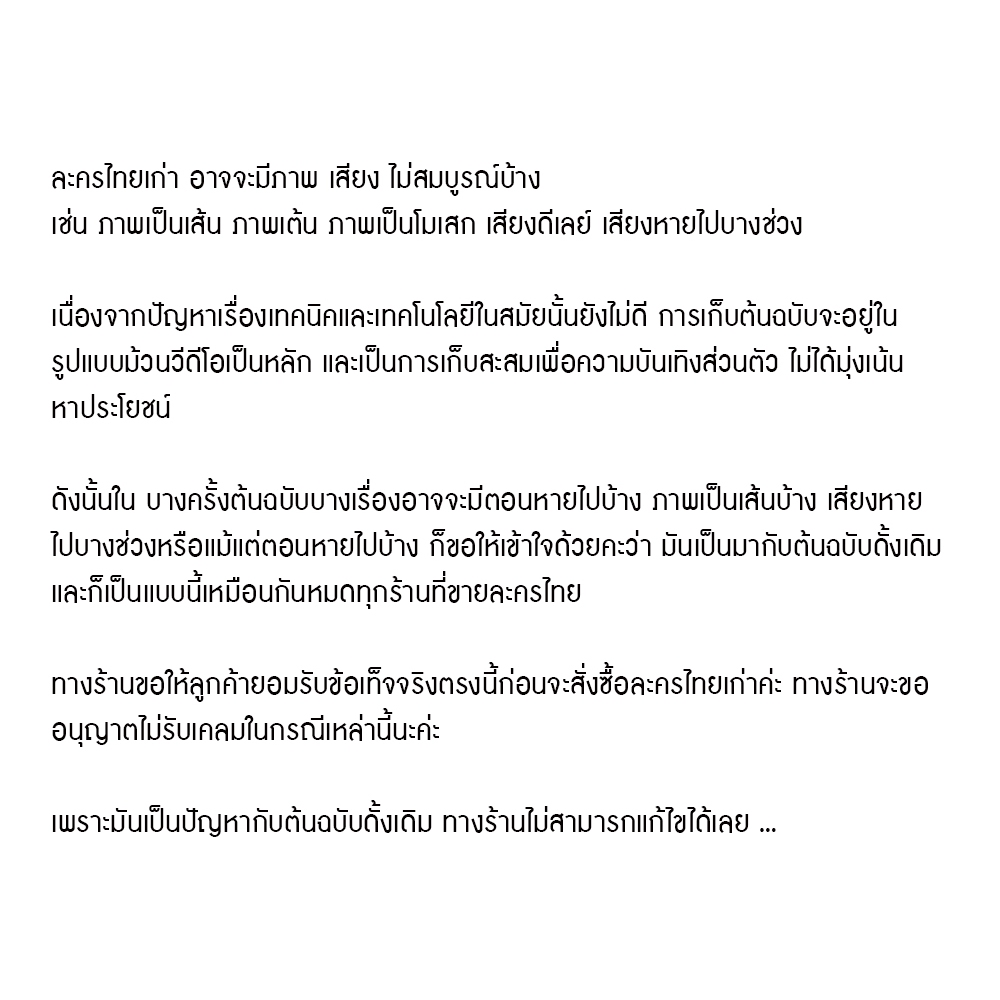 ละครไทยเก่า อาจจะมีภาพ เสียง ไม่สมบูรณ์บ้าง
เช่น ภาพเป็นเส้น ภาพเต้น ภาพเป็นโมเสก เสียงดีเลย์ เสียงหายไปบางช่วง

เนื่องจากปัญหาเรื่องเทคนิคและเทคโนโลยีในสมัยนั้นยังไม่ดี การเก็บต้นฉบับจะอยู่ในรูปแบบม้วนวีดีโอเป็นหลัก และเป็นการเก็บสะสมเพื่อความบันเทิงส่วนตัว ไม่ได้มุ่งเน้นหาประโยชน์

ดังนั้นใน บางครั้งต้นฉบับบางเรื่องอาจจะมีตอนหายไปบ้าง ภาพเป็นเส้นบ้าง เสียงหายไปบางช่วงหรือแม้แต่ตอนหายไปบ้าง ก็ขอให้เข้าใจด้วยคะว่า มันเป็นมากับต้นฉบับดั้งเดิม และก็เป็นแบบนี้เหมือนกันหมดทุกร้านที่ขายละครไทย

ทางร้านขอให้ลูกค้ายอมรับข้อเท็จจริงตรงนี้ก่อนจะสั่งซื้อละครไทยเก่าค่ะ ทางร้านจะขออนุญาตไม่รับเคลมในกรณีเหล่านี้นะค่ะ

เพราะมันเป็นปัญหากับต้นฉบับดั้งเดิม ทางร้านไม่สามารถแก้ไขได้เลย ...